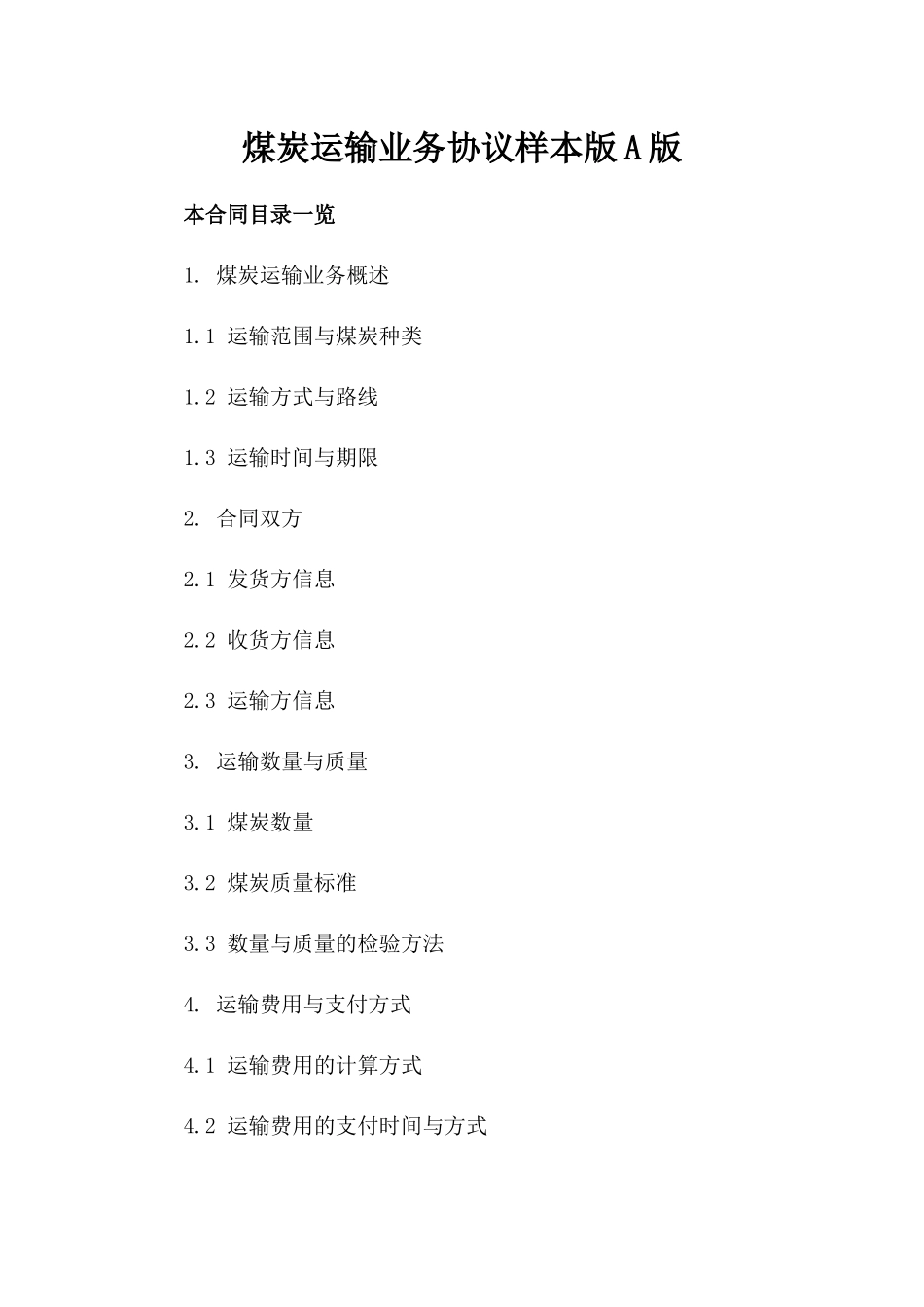 煤炭运输业务协议样本版A版

本合同目录一览

1. 煤炭运输业务概述

1.1 运输范围与煤炭种类

1.2 运输方式与路线

1.3 运输时间与期限

2. 合同双方

2.1 发货方信息

2.2 收货方信息

2.3 运输方信息

3. 运输数量与质量

3.1 煤炭数量

3.2 煤炭质量标准

3.3 数量与质量的检验方法

4. 运输费用与支付方式

4.1 运输费用的计算方式

4.2 运输费用的支付时间与方式